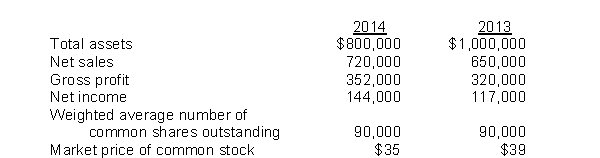 | | 2014 | 2013 |
|---|---|---|
| Total assets | \$800,000 | \$1,000,000 |
| Net sales | 720,000 | 650,000 |
| Gross profit | 352,000 | 320,000 |
| Net income | 144,000 | 117,000 |
| Weighted average number of common shares outstanding | 90,000 | 90,000 |
| Market price of common stock | \$35 | \$39 |